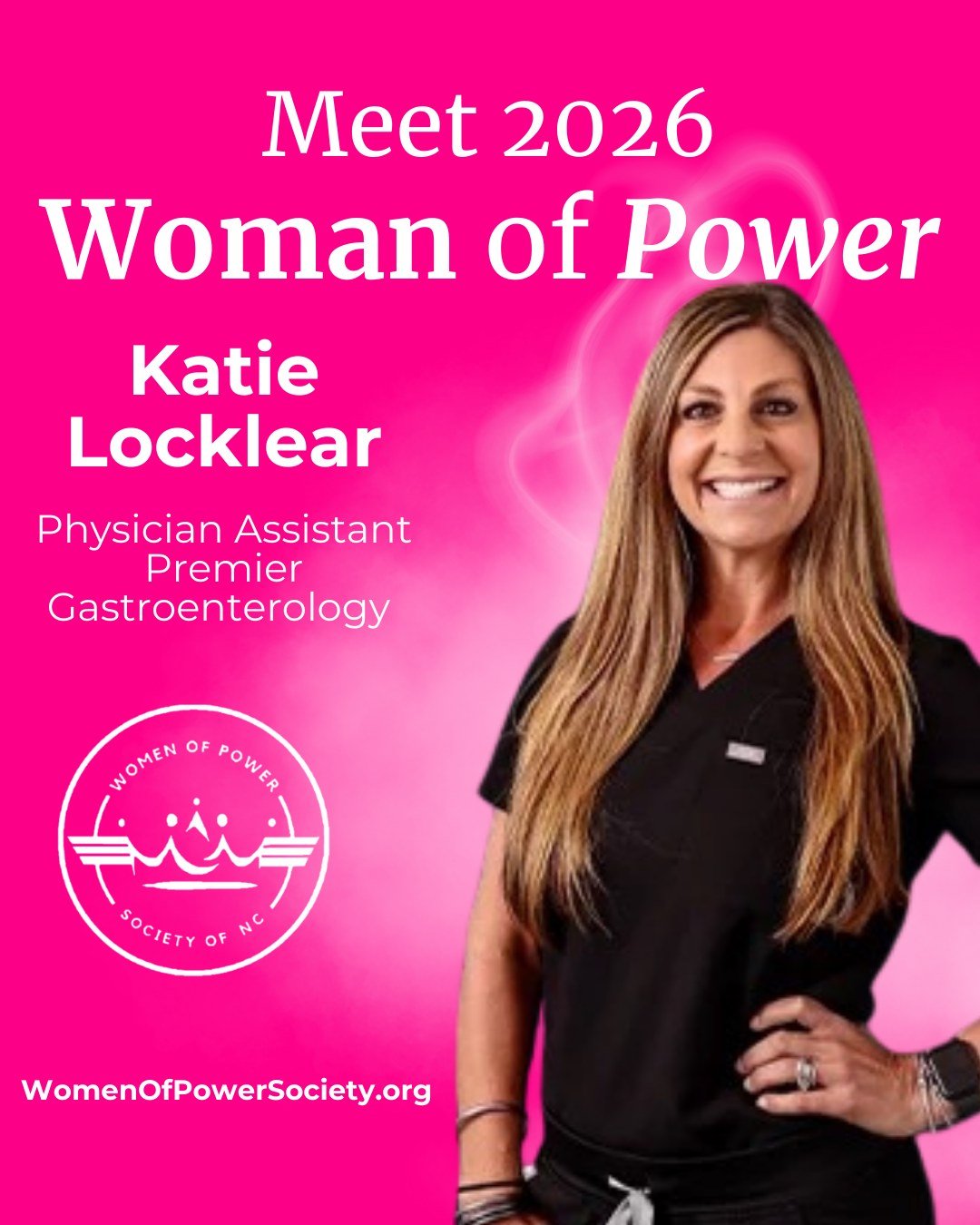 Meet 2026
Woman of Power

Katie
Locklear

Physician Assistant
Premier
Gastroenterology

WOMEN OF POWER
SOCIETY OF NC

WomenOfPowerSociety.org